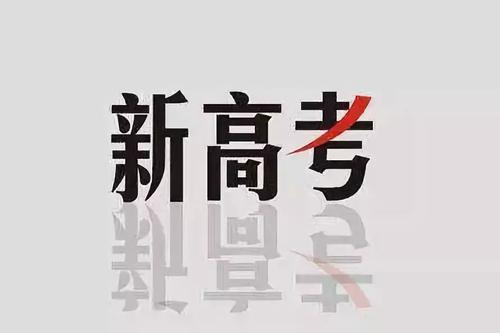 新高考